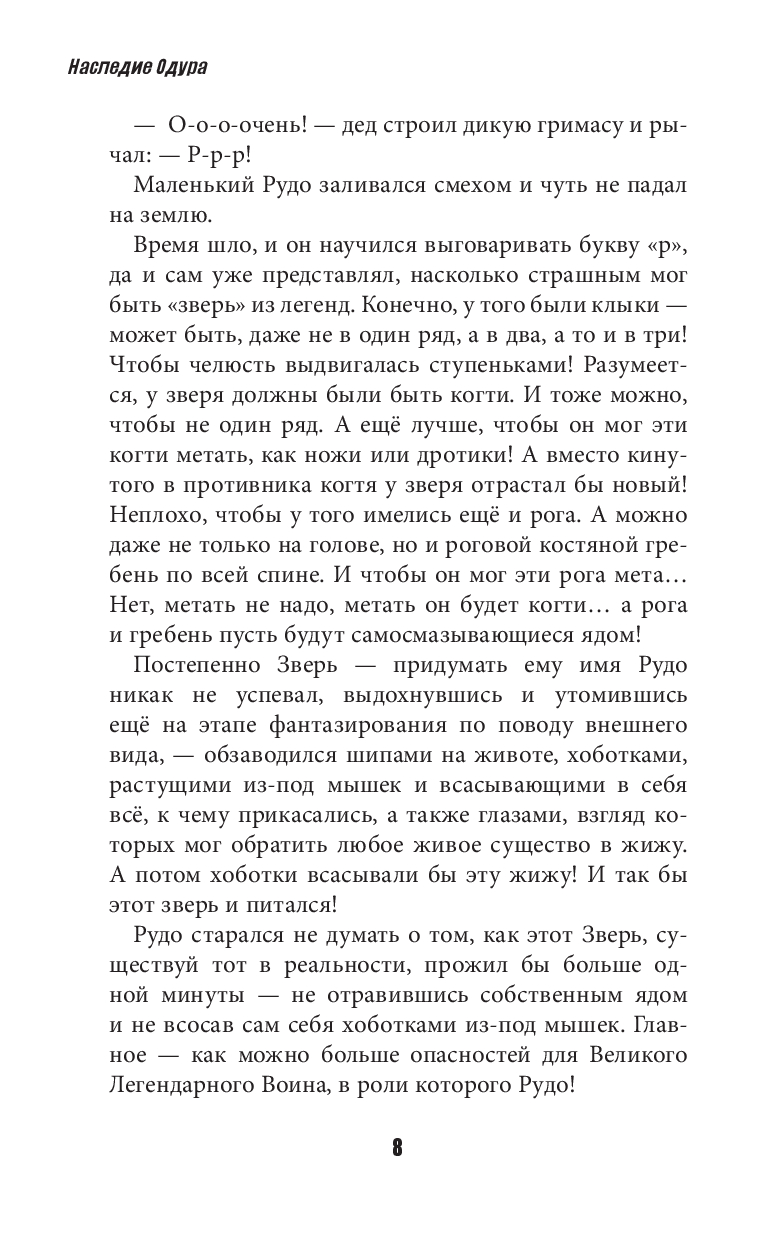 Наследие Одура

— О-о-о-очень! — дед строил дикую гримасу и рычал: — Р-р-р!

Маленький Рудо заливался смехом и чуть не падал на землю.

Время шло, и он научился выговаривать букву «р», да и сам уже представлял, насколько страшным мог быть «зверь» из легенд. Конечно, у того были клыки — может быть, даже не в один ряд, а в два, а то и в три! Чтобы челюсть выдвигалась ступеньками! Разумеется, у зверя должны были быть когти. И тоже можно, чтобы не один ряд. А ещё лучше, чтобы он мог эти когти метать, как ножи или дротики! А вместо кинутого в противника когтя у зверя отрастал бы новый! Неплохо, чтобы у того имелись ещё и рога. А можно даже не только на голове, но и роговой костяной гребень по всей спине. И чтобы он мог эти рога мета… Нет, метать не надо, метать он будет когти… а рога и гребень пусть будут самосмазывающиеся ядом!

Постепенно Зверь — придумать ему имя Рудо никак не успевал, выдохнувшись и утомившись ещё на этапе фантазирования по поводу внешнего вида, — обзаводился шипами на животе, хоботками, растущими из-под мышек и всасывающими в себя всё, к чему прикасались, а также глазами, взгляд которых мог обратить любое живое существо в жижу. А потом хоботки всасывали бы эту жижу! И так бы этот зверь и питался!

Рудо старался не думать о том, как этот Зверь, существуй тот в реальности, прожил бы больше одной минуты — не отравившись собственным ядом и не всосав сам себя хоботками из-под мышек. Главное — как можно больше опасностей для Великого Легендарного Воина, в роли которого Рудо!

8